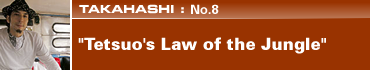 TAKAHASHI : No.8

"Tetsuo's Law of the Jungle"